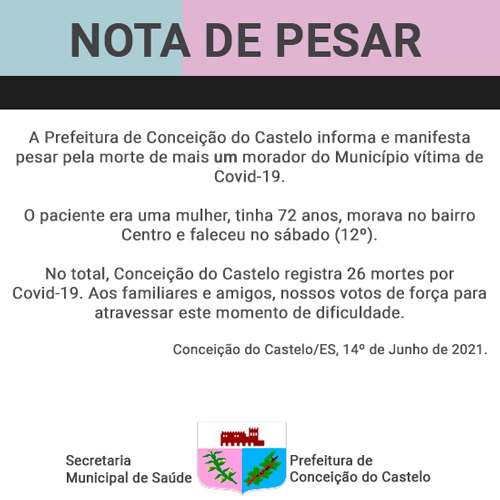 NOTA DE PESAR

A Prefeitura de Conceição do Castelo informa e manifesta pesar pela morte de mais um morador do Município vítima de Covid-19.

O paciente era uma mulher, tinha 72 anos, morava no bairro Centro e faleceu no sábado (12º).

No total, Conceição do Castelo registra 26 mortes por Covid-19. Aos familiares e amigos, nossos votos de força para atravessar este momento de dificuldade.

Conceição do Castelo/ES, 14º de Junho de 2021.

Secretaria Municipal de Saúde

Prefeitura de Conceição do Castelo